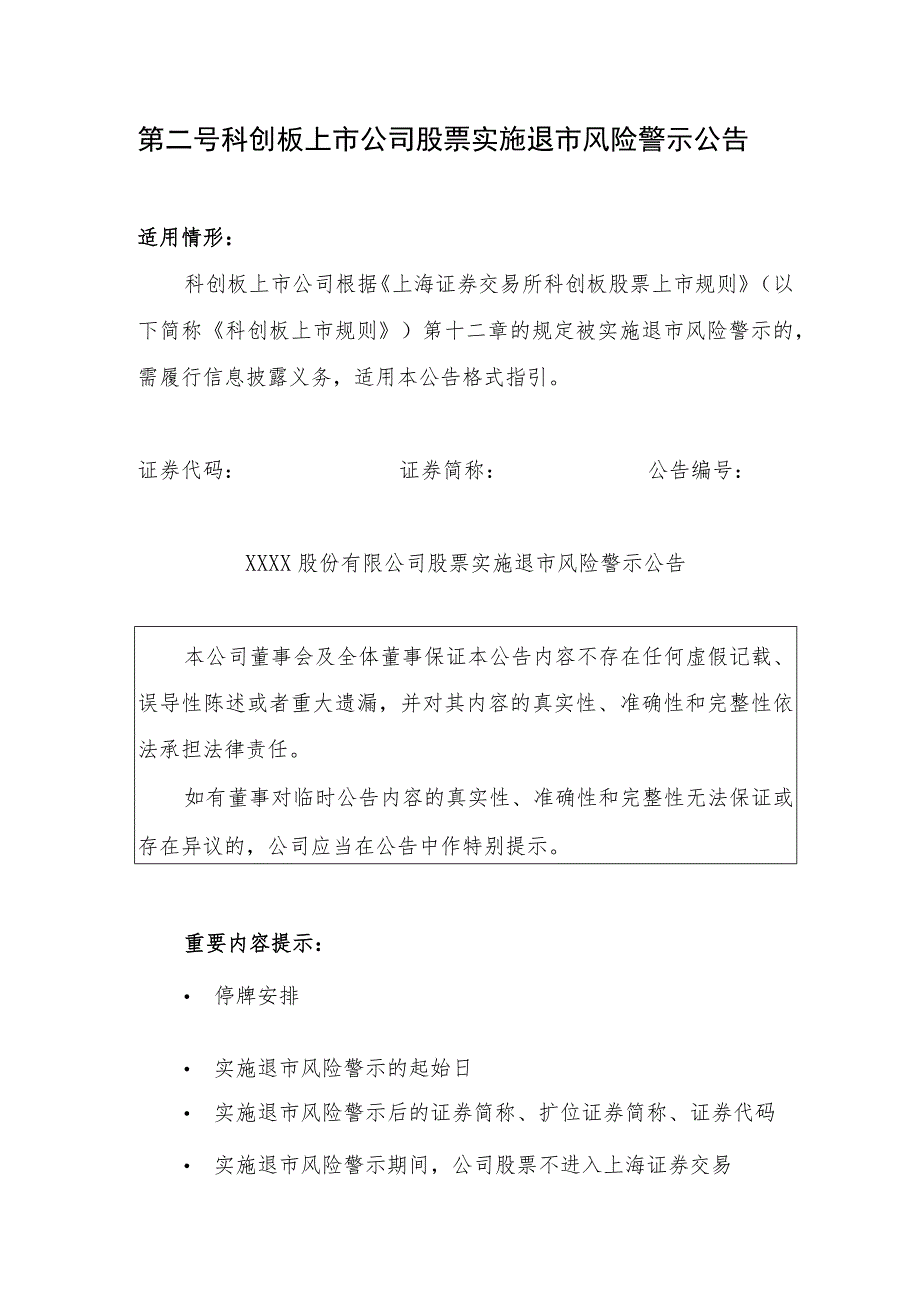 第二号科创板上市公司股票实施退市风险警示公告

适用情形：

科创板上市公司根据《上海证券交易所科创板股票上市规则》（以下简称《科创板上市规则》）第十二章的规定被实施退市风险警示的，需履行信息披露义务，适用本公告格式指引。

证券代码：　　　　证券简称：　　　　公告编号：

XXXX股份有限公司股票实施退市风险警示公告

本公司董事会及全体董事保证本公告内容不存在任何虚假记载、误导性陈述或者重大遗漏，并对其内容的真实性、准确性和完整性依法承担法律责任。

如有董事对临时公告内容的真实性、准确性和完整性无法保证或存在异议的，公司应当在公告中作特别提示。

重要内容提示：

• 停牌安排

• 实施退市风险警示的起始日

• 实施退市风险警示后的证券简称、扩位证券简称、证券代码

• 实施退市风险警示期间，公司股票不进入上海证券交易